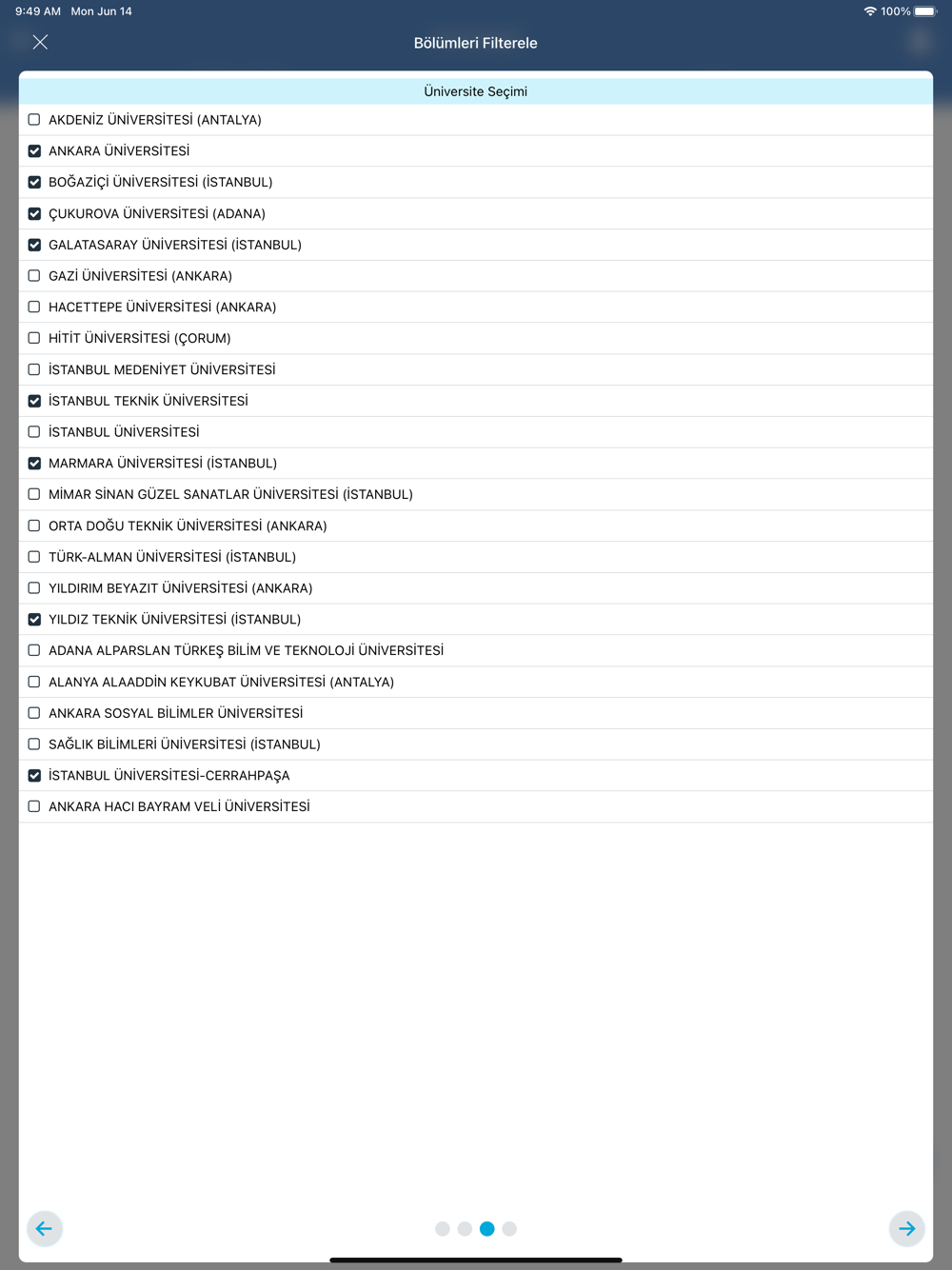 9:49 AM Mon Jun 14

100%

Bölümleri Filterele

Üniversite Seçimi

AKDENİZ ÜNİVERSİTESİ (ANTALYA)
ANKARA ÜNİVERSİTESİ
BOĞAZİÇİ ÜNİVERSİTESİ (İSTANBUL)
ÇUKUROVA ÜNİVERSİTESİ (ADANA)
GALATASARAY ÜNİVERSİTESİ (İSTANBUL)
GAZİ ÜNİVERSİTESİ (ANKARA)
HACETTEPE ÜNİVERSİTESİ (ANKARA)
HİTİT ÜNİVERSİTESİ (ÇORUM)
İSTANBUL MEDENİYET ÜNİVERSİTESİ
İSTANBUL TEKNİK ÜNİVERSİTESİ
İSTANBUL ÜNİVERSİTESİ
MARMARA ÜNİVERSİTESİ (İSTANBUL)
MİMAR SİNAN GÜZEL SANATLAR ÜNİVERSİTESİ (İSTANBUL)
ORTA DOĞU TEKNİK ÜNİVERSİTESİ (ANKARA)
TÜRK-ALMAN ÜNİVERSİTESİ (İSTANBUL)
YILDIRIM BEYAZIT ÜNİVERSİTESİ (ANKARA)
YILDIZ TEKNİK ÜNİVERSİTESİ (İSTANBUL)
ADANA ALPARSLAN TÜRKEŞ BİLİM VE TEKNOLOJİ ÜNİVERSİTESİ
ALANYA ALAADDİN KEYKUBAT ÜNİVERSİTESİ (ANTALYA)
ANKARA SOSYAL BİLİMLER ÜNİVERSİTESİ
SAĞLIK BİLİMLERİ ÜNİVERSİTESİ (İSTANBUL)
İSTANBUL ÜNİVERSİTESİ-CERRAHPAŞA
ANKARA HACI BAYRAM VELİ ÜNİVERSİTESİ